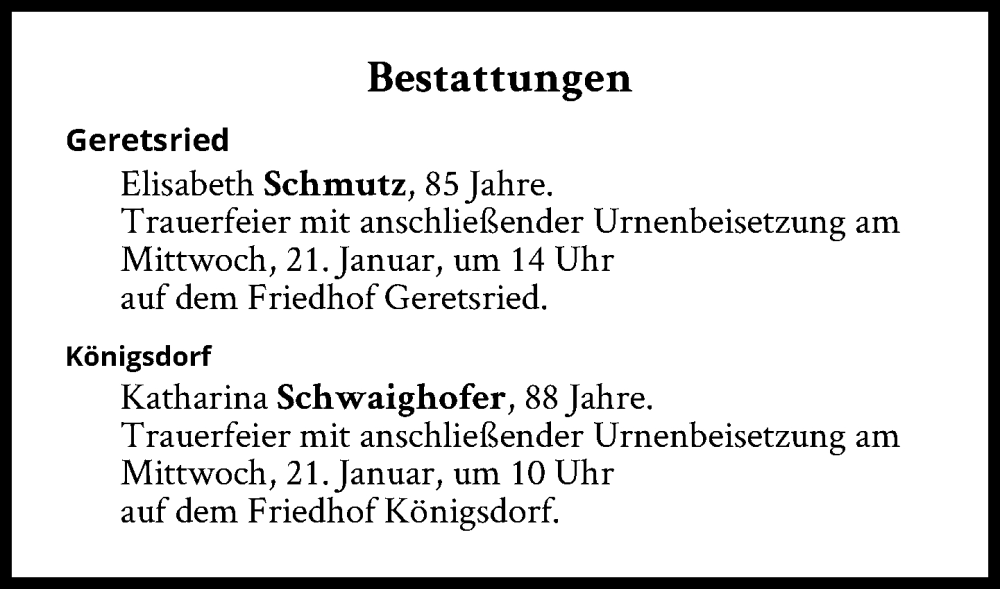 Bestattungen

Geretsried

Elisabeth Schmutz, 85 Jahre.
Trauerfeier mit anschließender Urnenbeisetzung am Mittwoch, 21. Januar, um 14 Uhr auf dem Friedhof Geretsried.

Königsdorf

Katharina Schwaighofer, 88 Jahre.
Trauerfeier mit anschließender Urnenbeisetzung am Mittwoch, 21. Januar, um 10 Uhr auf dem Friedhof Königsdorf.